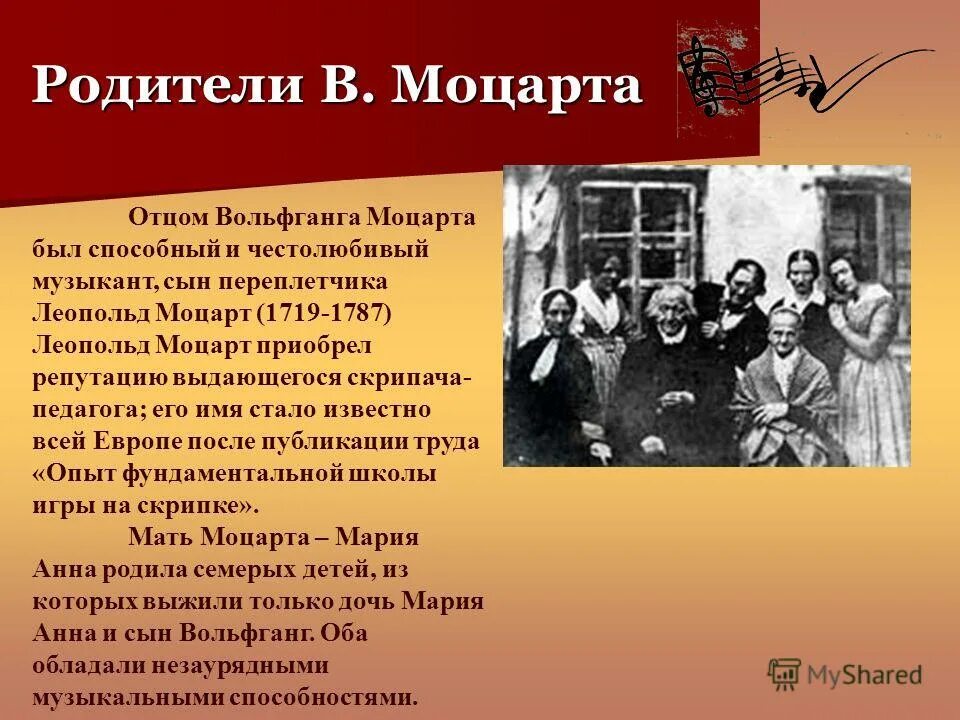 Родители В. Моцарта

Отцом Вольфганга Моцарта был способный и честолюбивый музыкант, сын переплетчика Леопольд Моцарт (1719-1787) Леопольд Моцарт приобрел репутацию выдающегося скрипача-педагога; его имя стало известно всей Европе после публикации труда «Опыт фундаментальной школы игры на скрипке».

Мать Моцарта – Мария Анна родила семерых детей, из которых выжили только дочь Мария Анна и сын Вольфганг. Оба обладали незаурядными музыкальными способностями.

MyShared